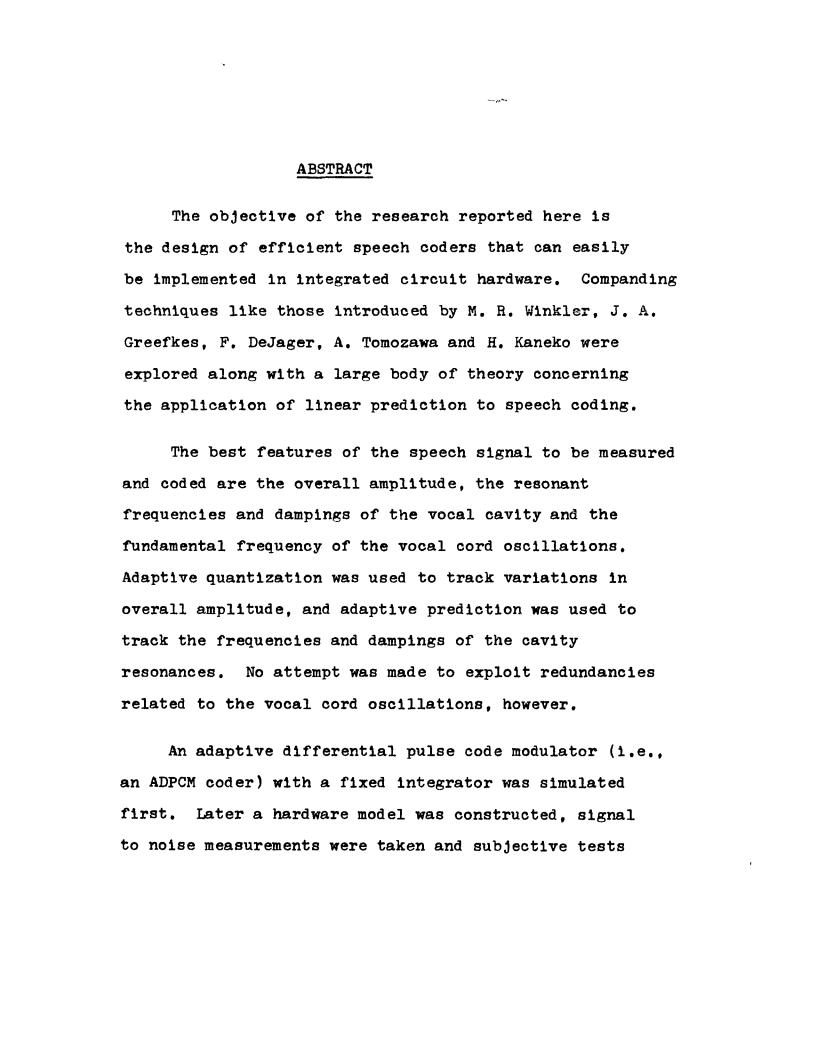 ABSTRACT

The objective of the research reported here is the design of efficient speech coders that can easily be implemented in integrated circuit hardware. Companding techniques like those introduced by M. R. Winkler, J. A. Greefkes, F. DeJager, A. Tomozawa and H. Kaneko were explored along with a large body of theory concerning the application of linear prediction to speech coding.

The best features of the speech signal to be measured and coded are the overall amplitude, the resonant frequencies and dampings of the vocal cavity and the fundamental frequency of the vocal cord oscillations. Adaptive quantization was used to track variations in overall amplitude, and adaptive prediction was used to track the frequencies and dampings of the cavity resonances. No attempt was made to exploit redundancies related to the vocal cord oscillations, however.

An adaptive differential pulse code modulator (i.e., an ADPCM coder) with a fixed integrator was simulated first. Later a hardware model was constructed, signal to noise measurements were taken and subjective tests